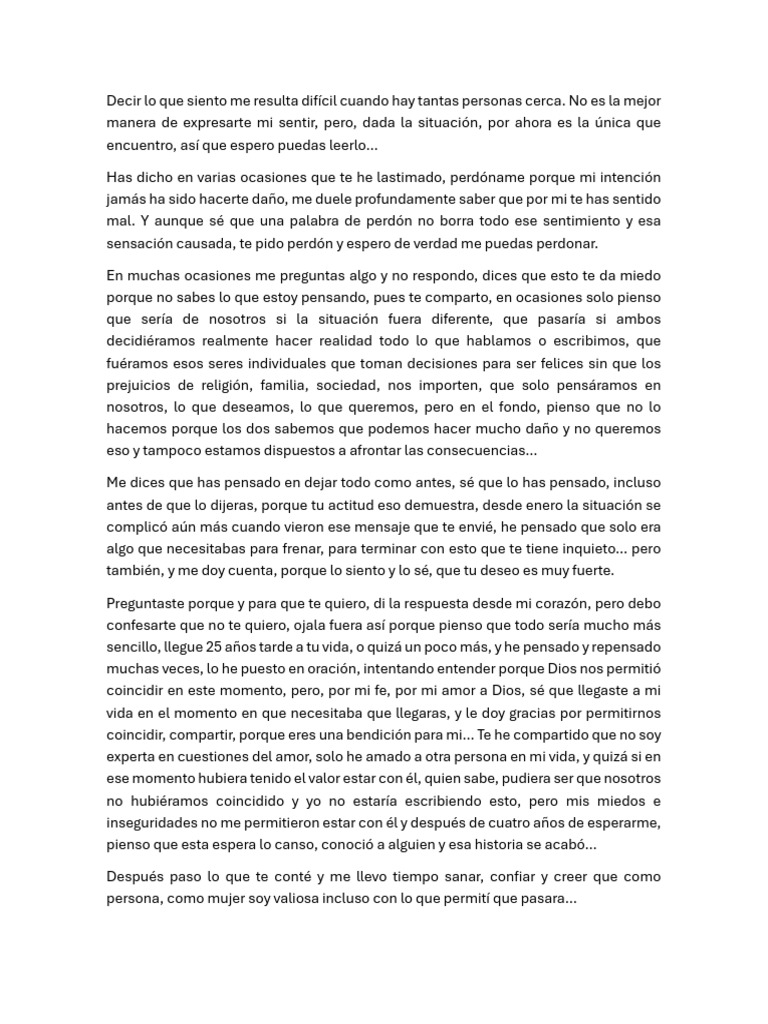 Decir lo que siento me resulta difícil cuando hay tantas personas cerca. No es la mejor manera de expresarte mi sentir, pero, dada la situación, por ahora es la única que encuentro, así que espero puedas leerlo...

Has dicho en varias ocasiones que te he lastimado, perdóname porque mi intención jamás ha sido hacerte daño, me duele profundamente saber que por mi te has sentido mal. Y aunque sé que una palabra de perdón no borra todo ese sentimiento y esa sensación causada, te pido perdón y espero de verdad me puedas perdonar.

En muchas ocasiones me preguntas algo y no respondo, dices que esto te da miedo porque no sabes lo que estoy pensando, pues te comparto, en ocasiones solo pienso que sería de nosotros si la situación fuera diferente, que pasaría si ambos decidiéramos realmente hacer realidad todo lo que hablamos o escribimos, que fuéramos esos seres individuales que toman decisiones para ser felices sin que los prejuicios de religión, familia, sociedad, nos importen, que solo pensáramos en nosotros, lo que deseamos, lo que queremos, pero en el fondo, pienso que no lo hacemos porque los dos sabemos que podemos hacer mucho daño y no queremos eso y tampoco estamos dispuestos a afrontar las consecuencias...

Me dices que has pensado en dejar todo como antes, sé que lo has pensado, incluso antes de que lo dijeras, porque tu actitud eso demuestra, desde enero la situación se complicó aún más cuando vieron ese mensaje que te envié, he pensado que solo era algo que necesitabas para frenar, para terminar con esto que te tiene inquieto... pero también, y me doy cuenta, porque lo siento y lo sé, que tu deseo es muy fuerte.

Preguntaste porque y para que te quiero, di la respuesta desde mi corazón, pero debo confesarte que no te quiero, ojala fuera así porque pienso que todo sería mucho más sencillo, llegue 25 años tarde a tu vida, o quizá un poco más, y he pensado y repensado muchas veces, lo he puesto en oración, intentando entender porque Dios nos permitió coincidir en este momento, pero, por mi fe, por mi amor a Dios, sé que llegaste a mi vida en el momento en que necesitaba que llegaras, y le doy gracias por permitirnos coincidir, compartir, porque eres una bendición para mi... Te he compartido que no soy experta en cuestiones del amor, solo he amado a otra persona en mi vida, y quizá si en ese momento hubiera tenido el valor estar con él, quien sabe, pudiera ser que nosotros no hubiéramos coincidido y yo no estaría escribiendo esto, pero mis miedos e inseguridades no me permitieron estar con él y después de cuatro años de esperarme, pienso que esta espera lo canso, conoció a alguien y esa historia se acabó...

Después paso lo que te conté y me llevo tiempo sanar, confiar y creer que como persona, como mujer soy valiosa incluso con lo que permití que pasara...